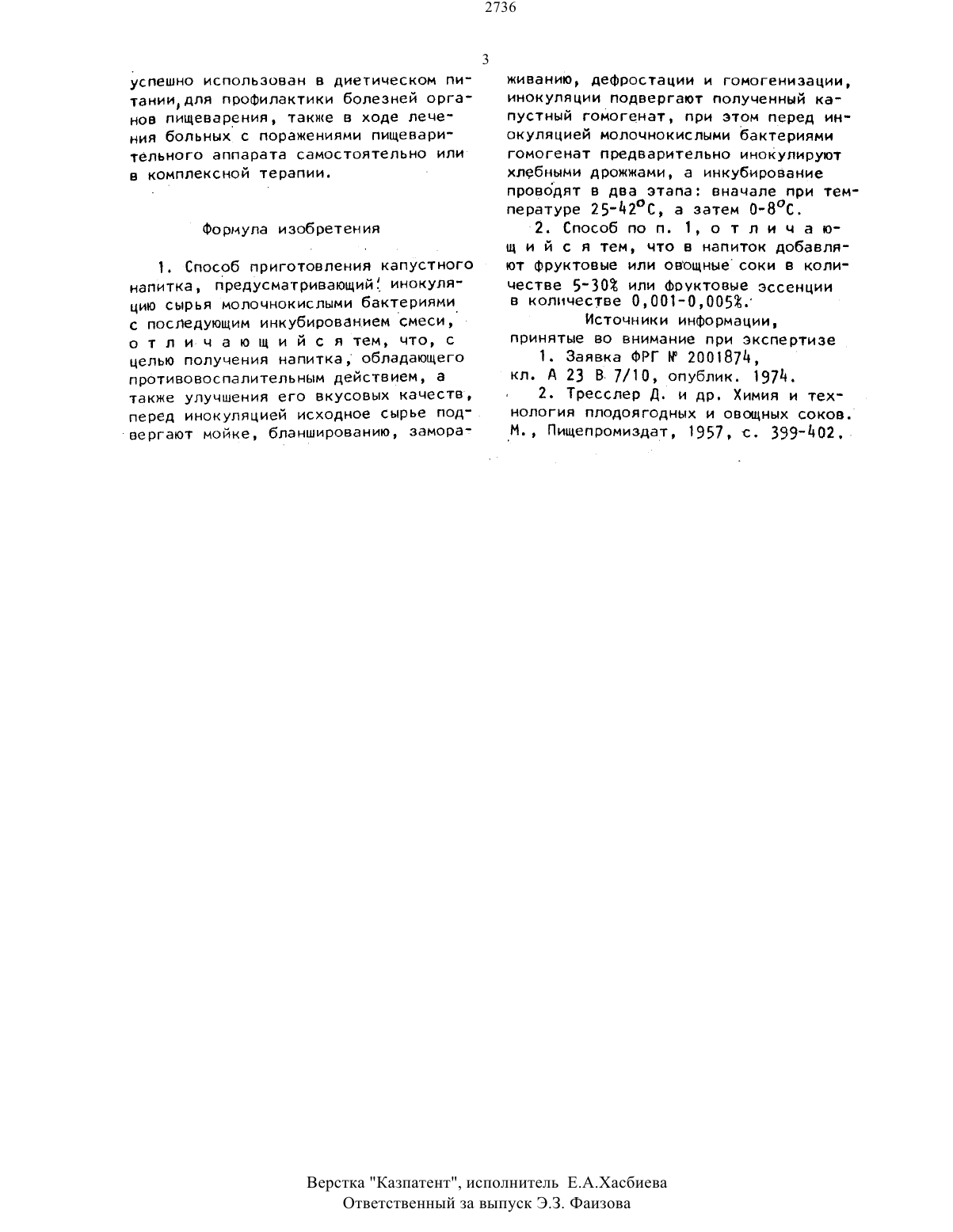 2736

3

успешно использован в диетическом питании, для профилактики болезней органов пищеварения, также в ходе лечения больных с поражениями пищеварительного аппарата самостоятельно или в комплексной терапии.

Формула изобретения

1. Способ приготовления капустного напитка, предусматривающий инокуляцию сырья молочнокислыми бактериями с последующим инкубированием смеси, отличающийся тем, что, с целью получения напитка, обладающего противовоспалительным действием, а также улучшения его вкусовых качеств, перед инокуляцией исходное сырье подвергают мойке, бланшированию, замораживанию, дефростации и гомогенизации, инокуляции подвергают полученный капустный гомогенат, при этом перед инокуляцией молочнокислыми бактериями гомогенат предварительно инокулируют хлебными дрожжами, а инкубирование проводят в два этапа: вначале при температуре 25-42$^{o}$C, а затем 0-8$^{o}$C.

2. Способ по п. 1, отличающийся тем, что в напиток добавляют фруктовые или овощные соки в количестве 5-30% или фруктовые эссенции в количестве 0,001-0,005%.

Источники информации, принятые во внимание при экспертизе

1. Заявка ФРГ № 2001874, кл. А 23 В 7/10, опублик. 1974.

2. Тресслер Д. и др. Химия и технология плодоягодных и овощных соков. М., Пищепромиздат, 1957, с. 399-402.

Верстка "Казпатент", исполнитель Е.А.Хасбиева
Ответственный за выпуск Э.З. Фаизова